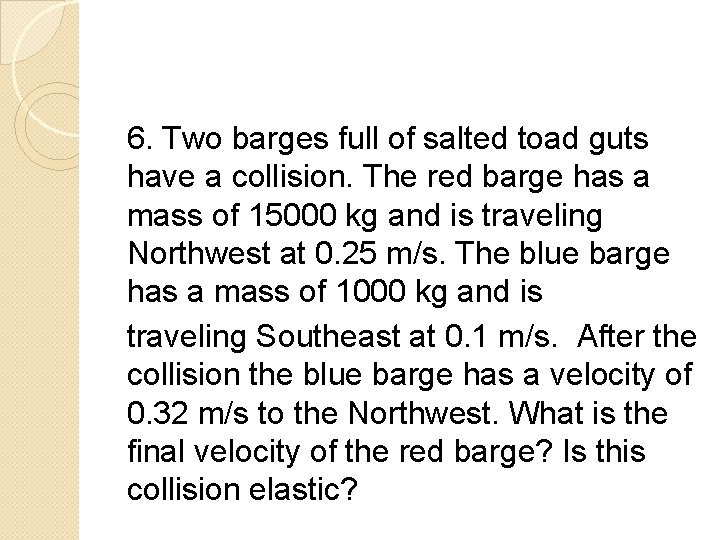 6. Two barges full of salted toad guts have a collision. The red barge has a mass of 15000 kg and is traveling Northwest at 0.25 m/s. The blue barge has a mass of 1000 kg and is traveling Southeast at 0.1 m/s. After the collision the blue barge has a velocity of 0.32 m/s to the Northwest. What is the final velocity of the red barge? Is this collision elastic?